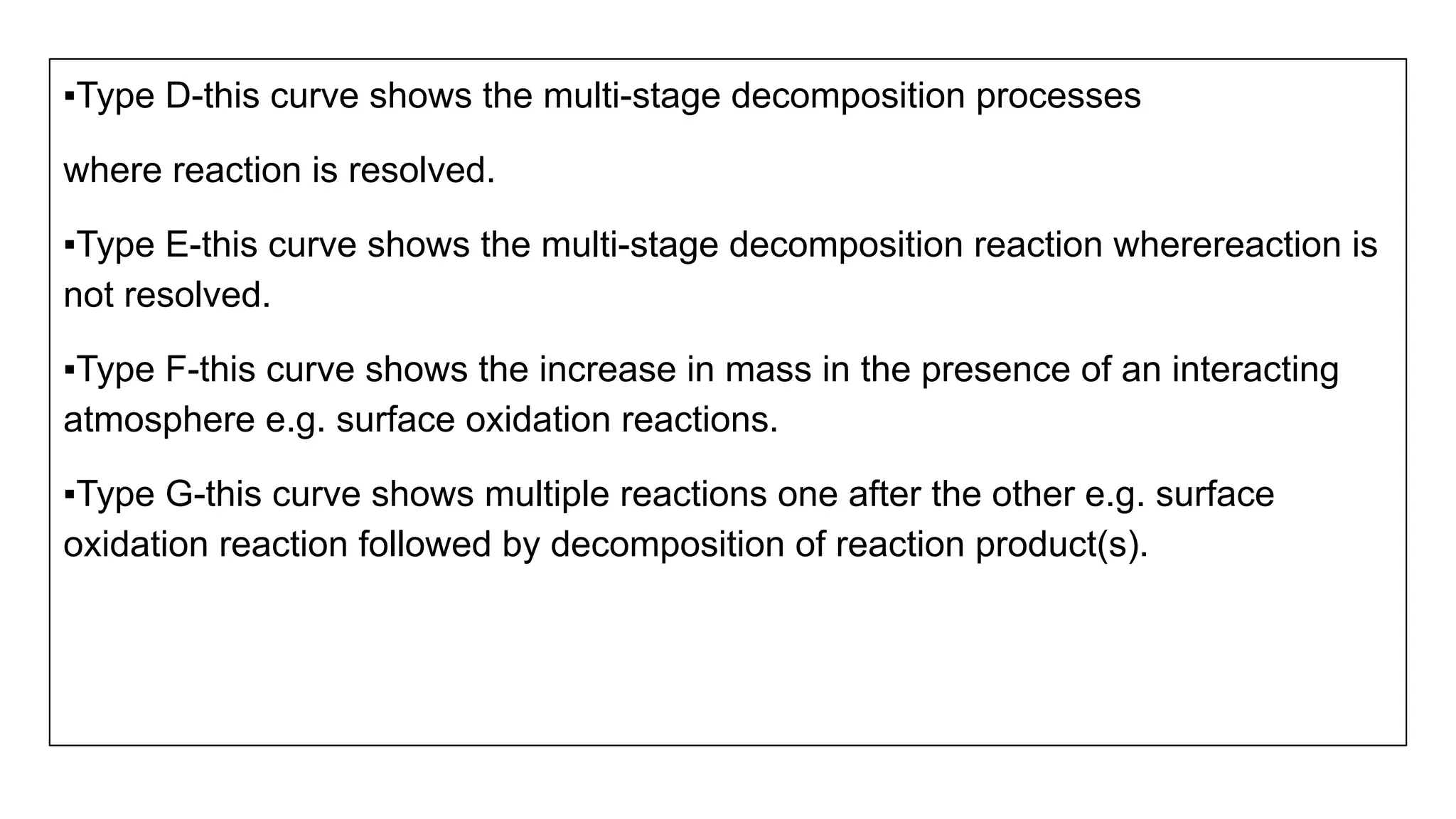 ▪Type D-this curve shows the multi-stage decomposition processes

where reaction is resolved.

▪Type E-this curve shows the multi-stage decomposition reaction wherereaction is not resolved.

▪Type F-this curve shows the increase in mass in the presence of an interacting atmosphere e.g. surface oxidation reactions.

▪Type G-this curve shows multiple reactions one after the other e.g. surface oxidation reaction followed by decomposition of reaction product(s).